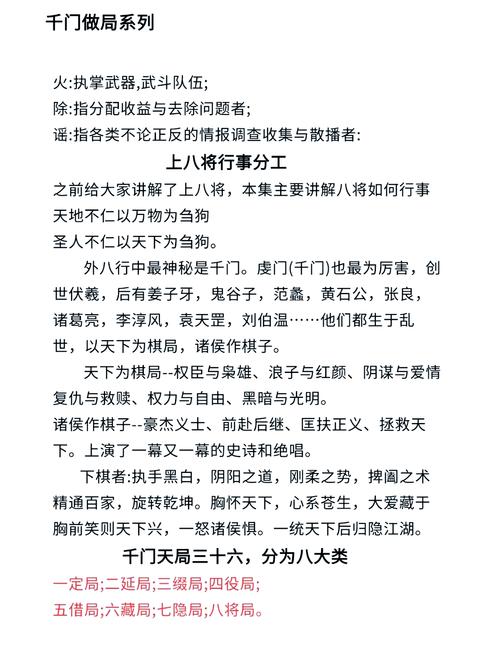 千门做局系列

火:执掌武器,武斗队伍;
除:指分配收益与去除问题者;
谣:指各类不论正反的情报调查收集与散播者:

上八将行事分工

之前给大家讲解了上八将，本集主要讲解八将如何行事
天地不仁以万物为刍狗
圣人不仁以天下为刍狗。

外八行中最神秘是千门。虔门(千门)也最为厉害，创世伏羲，后有姜子牙，鬼谷子，范蠡，黄石公，张良，诸葛亮，李淳风，袁天罡，刘伯温……他们都生于乱世，以天下为棋局，诸侯作棋子。

天下为棋局--权臣与枭雄、浪子与红颜、阴谋与爱情复仇与救赎、权力与自由、黑暗与光明。
诸侯作棋子--豪杰义士、前赴后继、匡扶正义、拯救天下。上演了一幕又一幕的史诗和绝唱。

下棋者:执手黑白，阴阳之道，刚柔之势，捭阖之术精通百家，旋转乾坤。胸怀天下，心系苍生，大爱藏于胸前笑则天下兴，一怒诸侯惧。一统天下后归隐江湖。

千门天局三十六，分为八大类

一定局;二延局;三缀局;四役局;
五借局;六藏局;七隐局;八将局。